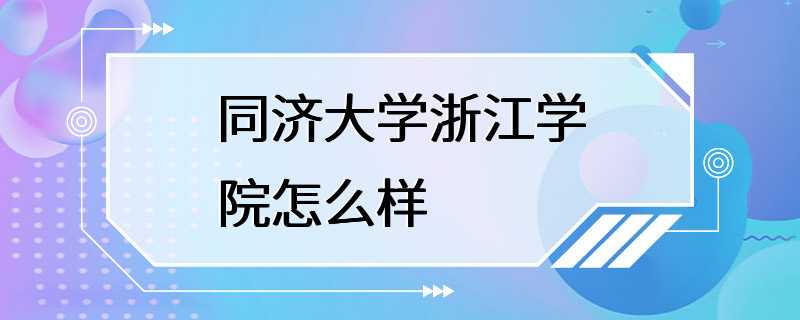 同济大学浙江学院怎么样